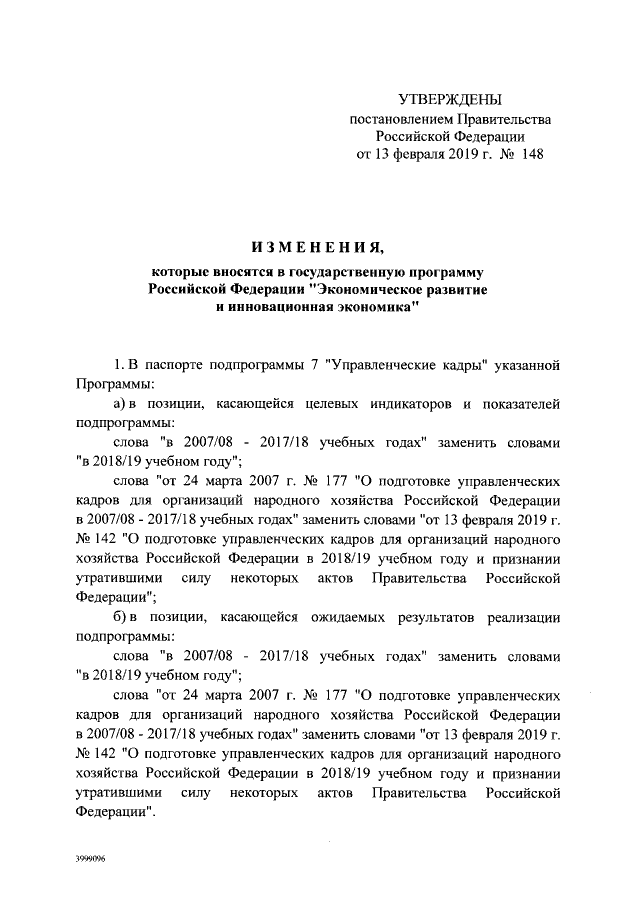 УТВЕРЖДЕНЫ
постановлением Правительства
Российской Федерации
от 13 февраля 2019 г. № 148

ИЗМЕНЕНИЯ,

которые вносятся в государственную программу
Российской Федерации "Экономическое развитие
и инновационная экономика"

1. В паспорте подпрограммы 7 "Управленческие кадры" указанной Программы:

а) в позиции, касающейся целевых индикаторов и показателей подпрограммы:

слова "в 2007/08 - 2017/18 учебных годах" заменить словами "в 2018/19 учебном году";

слова "от 24 марта 2007 г. № 177 "О подготовке управленческих кадров для организаций народного хозяйства Российской Федерации в 2007/08 - 2017/18 учебных годах" заменить словами "от 13 февраля 2019 г. № 142 "О подготовке управленческих кадров для организаций народного хозяйства Российской Федерации в 2018/19 учебном году и признании утратившими силу некоторых актов Правительства Российской Федерации";

б) в позиции, касающейся ожидаемых результатов реализации подпрограммы:

слова "в 2007/08 - 2017/18 учебных годах" заменить словами "в 2018/19 учебном году";

слова "от 24 марта 2007 г. № 177 "О подготовке управленческих кадров для организаций народного хозяйства Российской Федерации в 2007/08 - 2017/18 учебных годах" заменить словами "от 13 февраля 2019 г. № 142 "О подготовке управленческих кадров для организаций народного хозяйства Российской Федерации в 2018/19 учебном году и признании утратившими силу некоторых актов Правительства Российской Федерации".

3999096